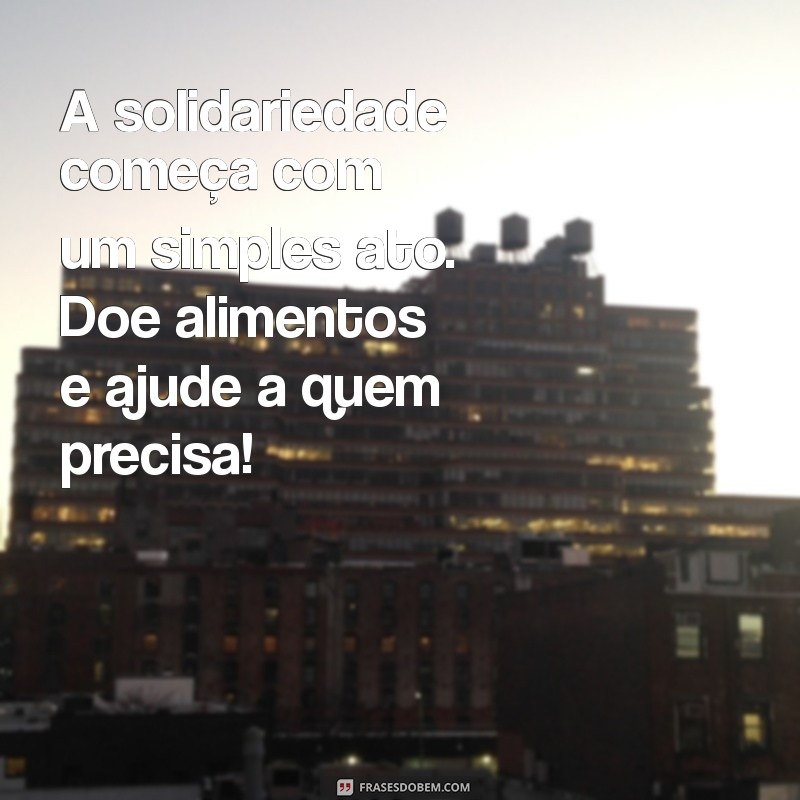 A solidariedade começa com um simples ato. Doe alimentos e ajude a quem precisa!

FRASESDOBEM.COM